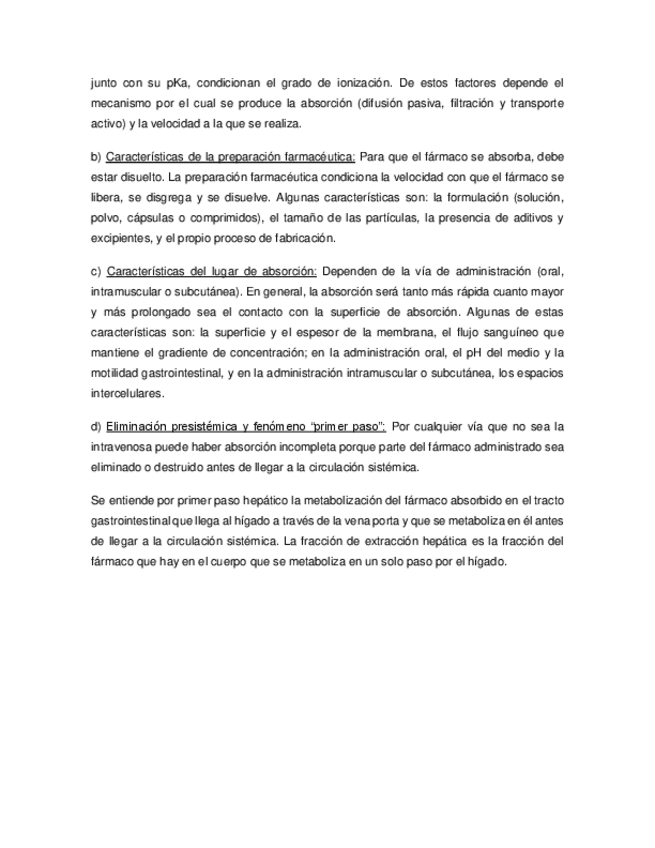 junto con su pKa, condicionan el grado de ionización. De estos factores depende el mecanismo por el cual se produce la absorción (difusión pasiva, filtración y transporte activo) y la velocidad a la que se realiza.

b) Características de la preparación farmacéutica: Para que el fármaco se absorba, debe estar disuelto. La preparación farmacéutica condiciona la velocidad con que el fármaco se libera, se disgrega y se disuelve. Algunas características son: la formulación (solución, polvo, cápsulas o comprimidos), el tamaño de las partículas, la presencia de aditivos y excipientes, y el propio proceso de fabricación.

c) Características del lugar de absorción: Dependen de la vía de administración (oral, intramuscular o subcutánea). En general, la absorción será tanto más rápida cuanto mayor y más prolongado sea el contacto con la superficie de absorción. Algunas de estas características son: la superficie y el espesor de la membrana, el flujo sanguíneo que mantiene el gradiente de concentración; en la administración oral, el pH del medio y la motilidad gastrointestinal, y en la administración intramuscular o subcutánea, los espacios intercelulares.

d) Eliminación presistémica y fenómeno "primer paso": Por cualquier vía que no sea la intravenosa puede haber absorción incompleta porque parte del fármaco administrado sea eliminado o destruido antes de llegar a la circulación sistémica.

Se entiende por primer paso hepático la metabolización del fármaco absorbido en el tracto gastrointestinal que llega al hígado a través de la vena porta y que se metaboliza en él antes de llegar a la circulación sistémica. La fracción de extracción hepática es la fracción del fármaco que hay en el cuerpo que se metaboliza en un solo paso por el hígado.